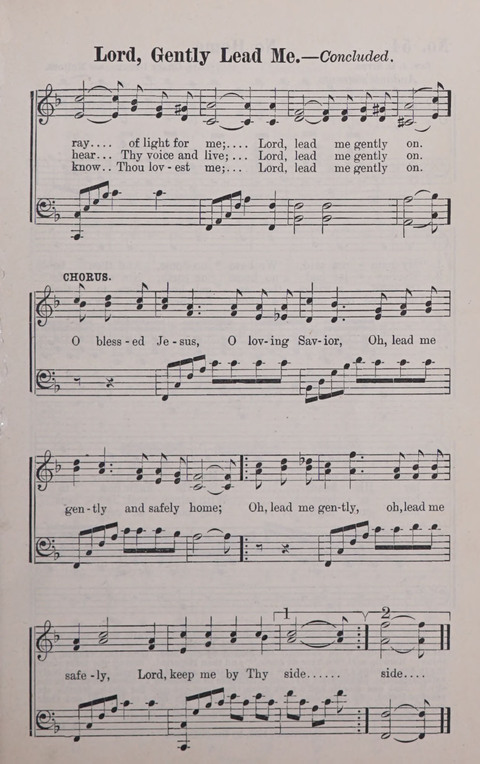 Lord, Gently Lead Me.—Concluded.

ray.... of light for me;.... Lord, lead me gently on.
hear... Thy voice and live;... Lord, lead me gently on.
know.. Thou lov-est me;... Lord, lead me gently on.

CHORUS.

O bless-ed Je-sus, O lov-ing Sav-ior, Oh, lead me

gen-tly and safely home; Oh, lead me gen-tly, oh, lead me

safe-ly, Lord, keep me by Thy side...... side....

1

2